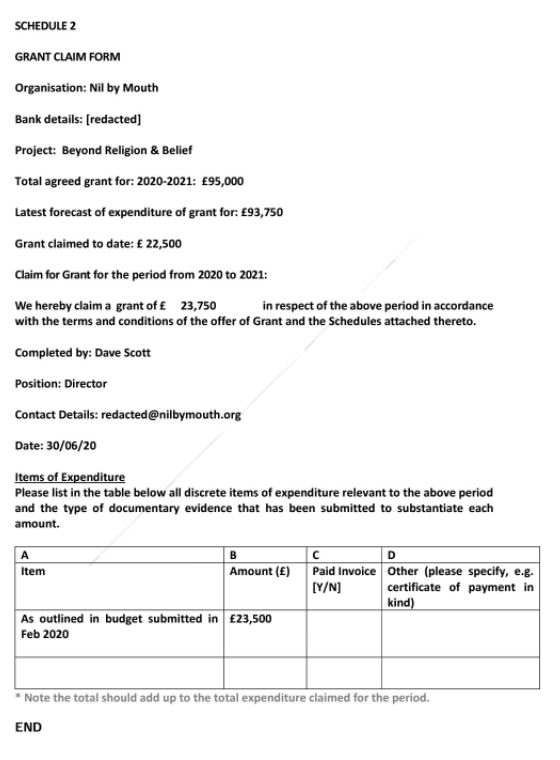 SCHEDULE 2

GRANT CLAIM FORM

Organisation: Nil by Mouth

Bank details: [redacted]

Project: Beyond Religion & Belief

Total agreed grant for: 2020-2021: £95,000

Latest forecast of expenditure of grant for: £93,750

Grant claimed to date: £ 22,500

Claim for Grant for the period from 2020 to 2021:

We hereby claim a grant of £ 23,750 in respect of the above period in accordance with the terms and conditions of the offer of Grant and the Schedules attached thereto.

Completed by: Dave Scott

Position: Director

Contact Details: redacted@nilbymouth.org

Date: 30/06/20

Items of Expenditure
Please list in the table below all discrete items of expenditure relevant to the above period and the type of documentary evidence that has been submitted to substantiate each amount.

| A | B | C | D |
|---|---|---|---|
| Item | Amount (£) | Paid Invoice [Y/N] | Other (please specify, e.g. certificate of payment in kind) |
| As outlined in budget submitted in Feb 2020 | £23,500 | | |
| | | | |

* Note the total should add up to the total expenditure claimed for the period.

END